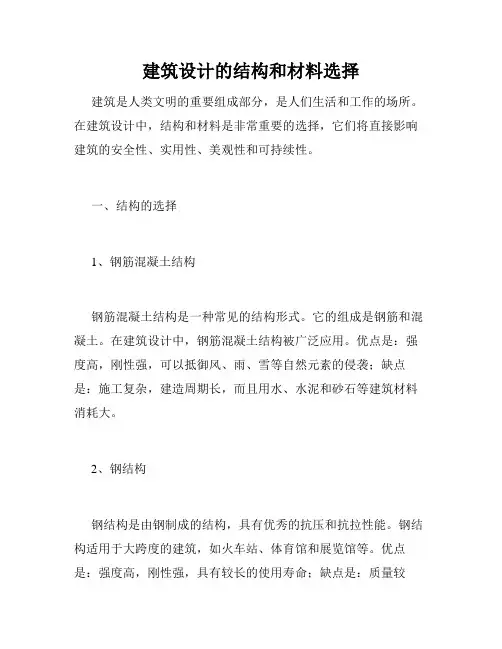 建筑设计的结构和材料选择

建筑是人类文明的重要组成部分，是人们生活和工作的场所。在建筑设计中，结构和材料是非常重要的选择，它们将直接影响建筑的安全性、实用性、美观性和可持续性。

一、结构的选择

1、钢筋混凝土结构

钢筋混凝土结构是一种常见的结构形式。它的组成是钢筋和混凝土。在建筑设计中，钢筋混凝土结构被广泛应用。优点是：强度高，刚性强，可以抵御风、雨、雪等自然元素的侵袭；缺点是：施工复杂，建造周期长，而且用水、水泥和砂石等建筑材料消耗大。

2、钢结构

钢结构是由钢制成的结构，具有优秀的抗压和抗拉性能。钢结构适用于大跨度的建筑，如火车站、体育馆和展览馆等。优点是：强度高，刚性强，具有较长的使用寿命；缺点是：质量较